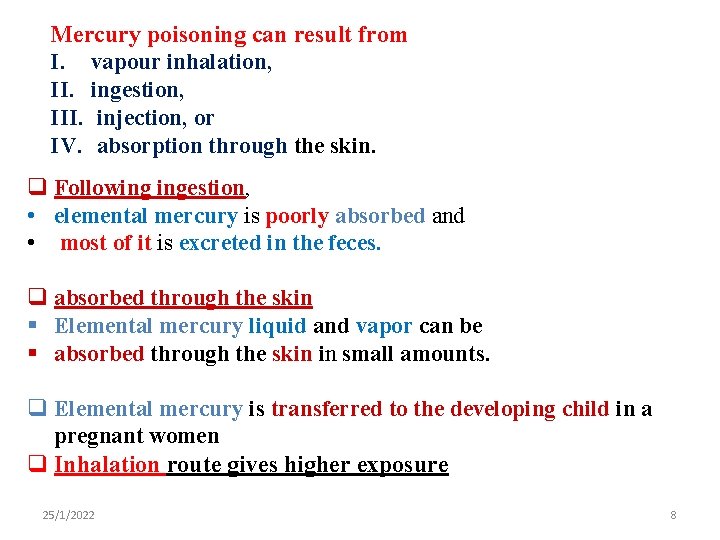 Mercury poisoning can result from
I. vapour inhalation,
II. ingestion,
III. injection, or
IV. absorption through the skin.

❑ Following ingestion,
• elemental mercury is poorly absorbed and
• most of it is excreted in the feces.

❑ absorbed through the skin
▪ Elemental mercury liquid and vapor can be
▪ absorbed through the skin in small amounts.

❑ Elemental mercury is transferred to the developing child in a pregnant women
❑ Inhalation route gives higher exposure

25/1/2022

8